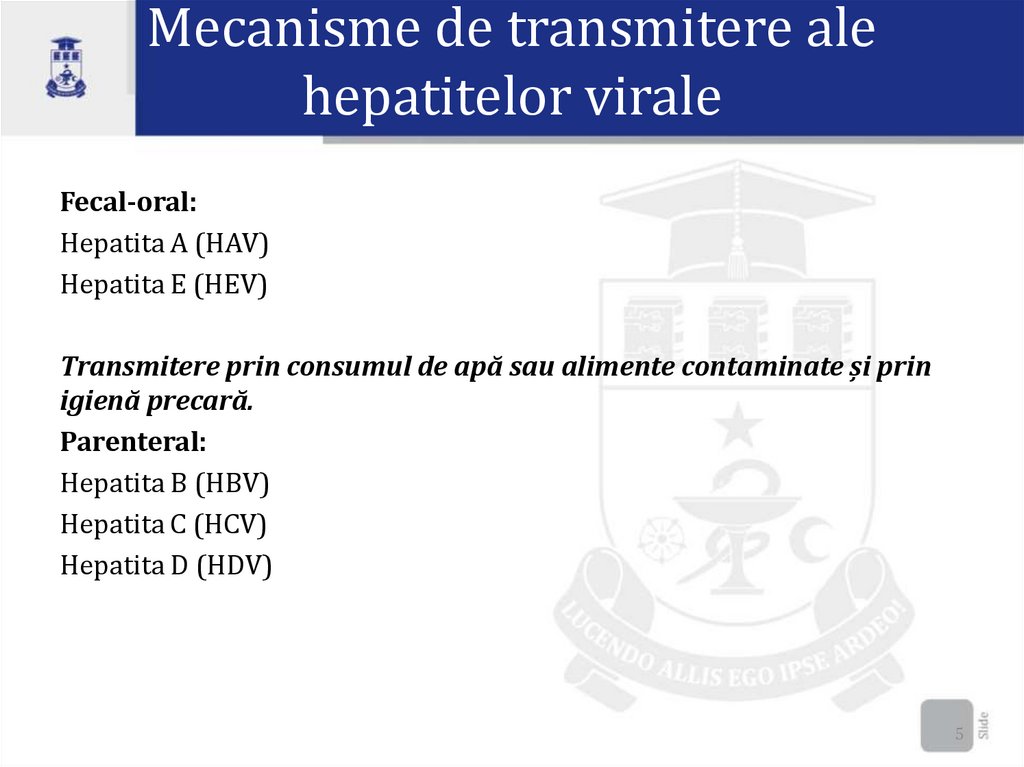 Mecanisme de transmitere ale hepatitelor virale

**Fecal-oral:**
Hepatita A (HAV)
Hepatita E (HEV)

***Transmitere prin consumul de apă sau alimente contaminate și prin igienă precară.***
**Parenteral:**
Hepatita B (HBV)
Hepatita C (HCV)
Hepatita D (HDV)

LUCENDO ALLIS EGO IPSE ARDEO!

5
Slide